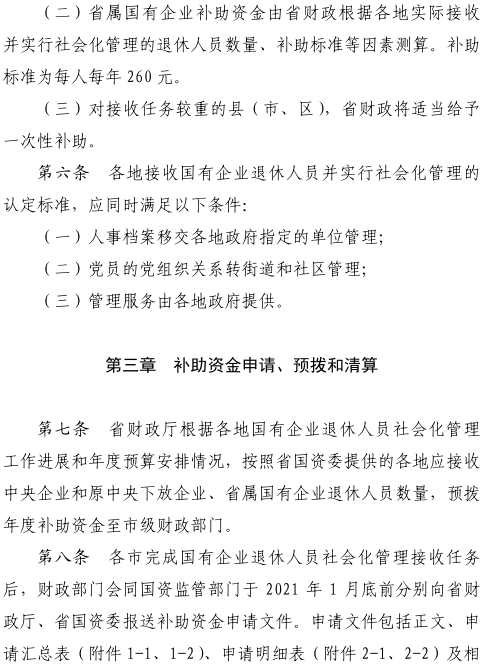 （二）省属国有企业补助资金由省财政根据各地实际接收并实行社会化管理的退休人员数量、补助标准等因素测算。补助标准为每人每年 260 元。

（三）对接收任务较重的县（市、区），省财政将适当给予一次性补助。

第六条　各地接收国有企业退休人员并实行社会化管理的认定标准，应同时满足以下条件：

（一）人事档案移交各地政府指定的单位管理；

（二）党员的党组织关系转街道和社区管理；

（三）管理服务由各地政府提供。

第三章　补助资金申请、预拨和清算

第七条　省财政厅根据各地国有企业退休人员社会化管理工作进展和年度预算安排情况，按照省国资委提供的各地应接收中央企业和原中央下放企业、省属国有企业退休人员数量，预拨年度补助资金至市级财政部门。

第八条　各市完成国有企业退休人员社会化管理接收任务后，财政部门会同国资监管部门于 2021 年 1 月底前分别向省财政厅、省国资委报送补助资金申请文件。申请文件包括正文、申请汇总表（附件 1-1、1-2）、申请明细表（附件 2-1、2-2）及相